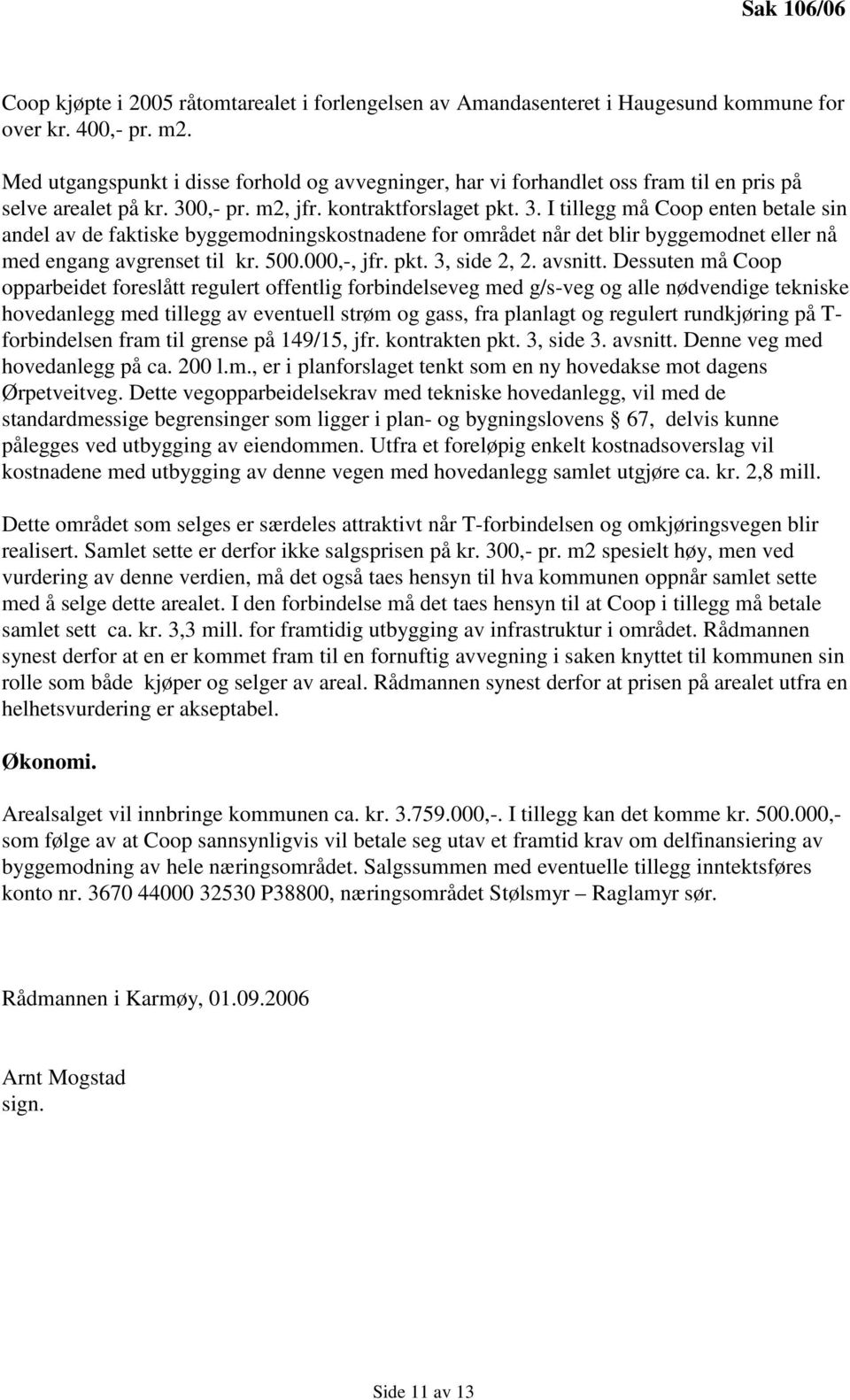 Sak 106/06

Coop kjøpte i 2005 råtomtarealet i forlengelsen av Amandasenteret i Haugesund kommune for over kr. 400,- pr. m2.

Med utgangspunkt i disse forhold og avvegninger, har vi forhandlet oss fram til en pris på selve arealet på kr. 300,- pr. m2, jfr. kontraktforslaget pkt. 3. I tillegg må Coop enten betale sin andel av de faktiske byggemodningskostnadene for området når det blir byggemodnet eller nå med engang avgrenset til kr. 500.000,-, jfr. pkt. 3, side 2, 2. avsnitt. Dessuten må Coop opparbeidet foreslått regulert offentlig forbindelseveg med g/s-veg og alle nødvendige tekniske hovedanlegg med tillegg av eventuell strøm og gass, fra planlagt og regulert rundkjøring på T-forbindelsen fram til grense på 149/15, jfr. kontrakten pkt. 3, side 3. avsnitt. Denne veg med hovedanlegg på ca. 200 l.m., er i planforslaget tenkt som en ny hovedakse mot dagens Ørpetveitveg. Dette vegopparbeidelsekrav med tekniske hovedanlegg, vil med de standardmessige begrensinger som ligger i plan- og bygningslovens § 67, delvis kunne pålegges ved utbygging av eiendommen. Utfra et foreløpig enkelt kostnadsoverslag vil kostnadene med utbygging av denne vegen med hovedanlegg samlet utgjøre ca. kr. 2,8 mill.

Dette området som selges er særdeles attraktivt når T-forbindelsen og omkjøringsvegen blir realisert. Samlet sette er derfor ikke salgsprisen på kr. 300,- pr. m2 spesielt høy, men ved vurdering av denne verdien, må det også taes hensyn til hva kommunen oppnår samlet sette med å selge dette arealet. I den forbindelse må det taes hensyn til at Coop i tillegg må betale samlet sett ca. kr. 3,3 mill. for framtidig utbygging av infrastruktur i området. Rådmannen synest derfor at en er kommet fram til en fornuftig avvegning i saken knyttet til kommunen sin rolle som både kjøper og selger av areal. Rådmannen synest derfor at prisen på arealet utfra en helhetsvurdering er akseptabel.

Økonomi.

Arealsalget vil innbringe kommunen ca. kr. 3.759.000,-. I tillegg kan det komme kr. 500.000,- som følge av at Coop sannsynligvis vil betale seg utav et framtid krav om delfinansiering av byggemodning av hele næringsområdet. Salgssummen med eventuelle tillegg inntektsføres konto nr. 3670 44000 32530 P38800, næringsområdet Stølsmyr – Raglamyr sør.

Rådmannen i Karmøy, 01.09.2006

Arnt Mogstad
sign.

Side 11 av 13